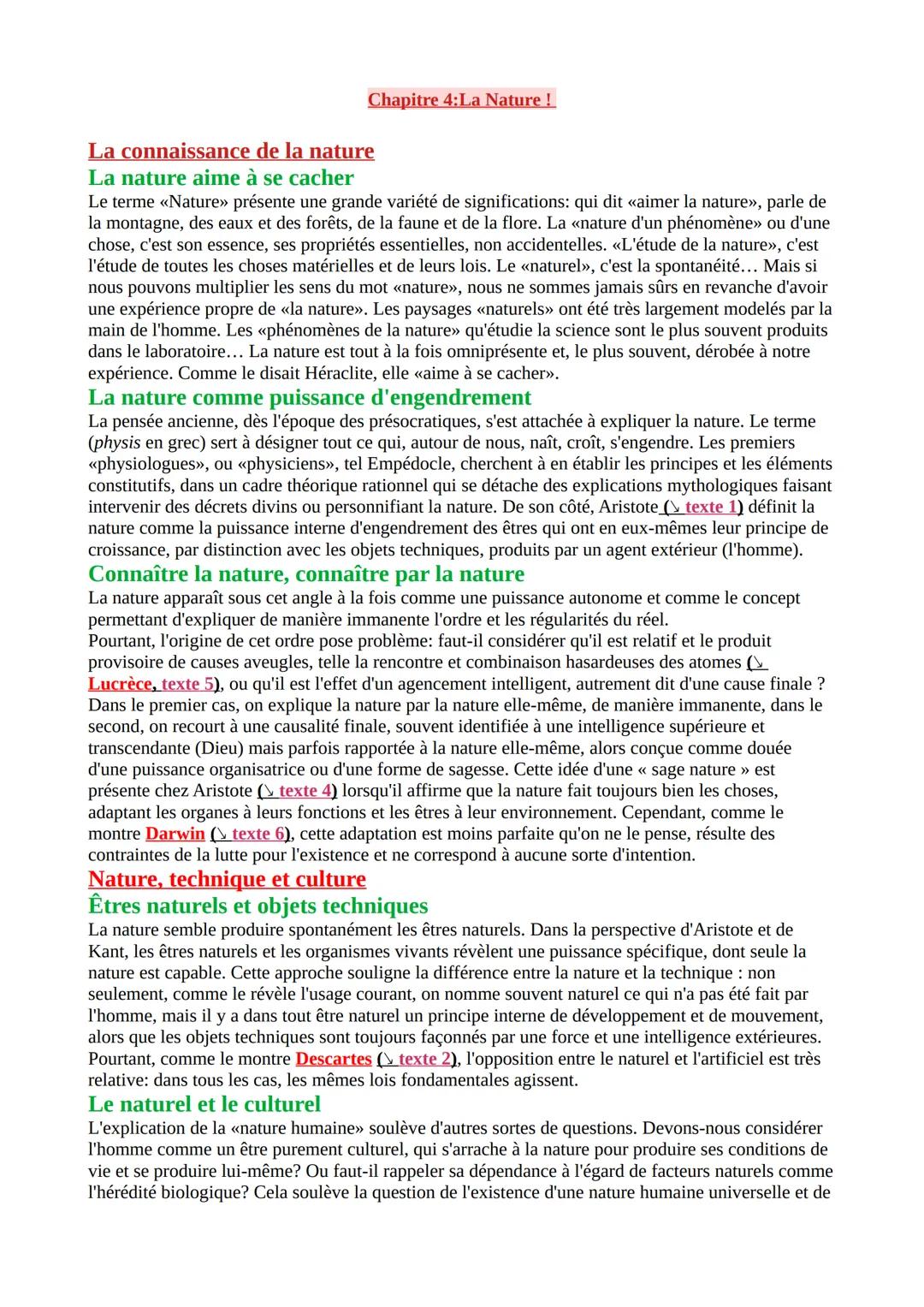 Chapitre 4:La Nature !

La connaissance de la nature

La nature aime à se cacher

Le terme «Nature» présente une grande variété de significations: qui dit «aimer la nature», parle de la montagne, des eaux et des forêts, de la faune et de la flore. La «nature d'un phénomène» ou d'une chose, c'est son essence, ses propriétés essentielles, non accidentelles. «L'étude de la nature», c'est l'étude de toutes les choses matérielles et de leurs lois. Le «naturel», c'est la spontanéité… Mais si nous pouvons multiplier les sens du mot «nature», nous ne sommes jamais sûrs en revanche d'avoir une expérience propre de «la nature». Les paysages «naturels» ont été très largement modelés par la main de l'homme. Les «phénomènes de la nature» qu'étudie la science sont le plus souvent produits dans le laboratoire… La nature est tout à la fois omniprésente et, le plus souvent, dérobée à notre expérience. Comme le disait Héraclite, elle «aime à se cacher».

La nature comme puissance d'engendrement

La pensée ancienne, dès l'époque des présocratiques, s'est attachée à expliquer la nature. Le terme (physis en grec) sert à désigner tout ce qui, autour de nous, naît, croît, s'engendre. Les premiers «physiologues», ou «physiciens», tel Empédocle, cherchent à en établir les principes et les éléments constitutifs, dans un cadre théorique rationnel qui se détache des explications mythologiques faisant intervenir des décrets divins ou personnifiant la nature. De son côté, Aristote (↘ texte 1) définit la nature comme la puissance interne d'engendrement des êtres qui ont en eux-mêmes leur principe de croissance, par distinction avec les objets techniques, produits par un agent extérieur (l'homme).

Connaître la nature, connaître par la nature

La nature apparaît sous cet angle à la fois comme une puissance autonome et comme le concept permettant d'expliquer de manière immanente l'ordre et les régularités du réel.
Pourtant, l'origine de cet ordre pose problème: faut-il considérer qu'il est relatif et le produit provisoire de causes aveugles, telle la rencontre et combinaison hasardeuses des atomes (↘ Lucrèce, texte 5), ou qu'il est l'effet d'un agencement intelligent, autrement dit d'une cause finale ? Dans le premier cas, on explique la nature par la nature elle-même, de manière immanente, dans le second, on recourt à une causalité finale, souvent identifiée à une intelligence supérieure et transcendante (Dieu) mais parfois rapportée à la nature elle-même, alors conçue comme douée d'une puissance organisatrice ou d'une forme de sagesse. Cette idée d'une « sage nature » est présente chez Aristote (↘ texte 4) lorsqu'il affirme que la nature fait toujours bien les choses, adaptant les organes à leurs fonctions et les êtres à leur environnement. Cependant, comme le montre Darwin (↘ texte 6), cette adaptation est moins parfaite qu'on ne le pense, résulte des contraintes de la lutte pour l'existence et ne correspond à aucune sorte d'intention.

Nature, technique et culture

Êtres naturels et objets techniques

La nature semble produire spontanément les êtres naturels. Dans la perspective d'Aristote et de Kant, les êtres naturels et les organismes vivants révèlent une puissance spécifique, dont seule la nature est capable. Cette approche souligne la différence entre la nature et la technique : non seulement, comme le révèle l'usage courant, on nomme souvent naturel ce qui n'a pas été fait par l'homme, mais il y a dans tout être naturel un principe interne de développement et de mouvement, alors que les objets techniques sont toujours façonnés par une force et une intelligence extérieures. Pourtant, comme le montre Descartes (↘ texte 2), l'opposition entre le naturel et l'artificiel est très relative: dans tous les cas, les mêmes lois fondamentales agissent.

Le naturel et le culturel

L'explication de la «nature humaine» soulève d'autres sortes de questions. Devons-nous considérer l'homme comme un être purement culturel, qui s'arrache à la nature pour produire ses conditions de vie et se produire lui-même? Ou faut-il rappeler sa dépendance à l'égard de facteurs naturels comme l'hérédité biologique? Cela soulève la question de l'existence d'une nature humaine universelle et de